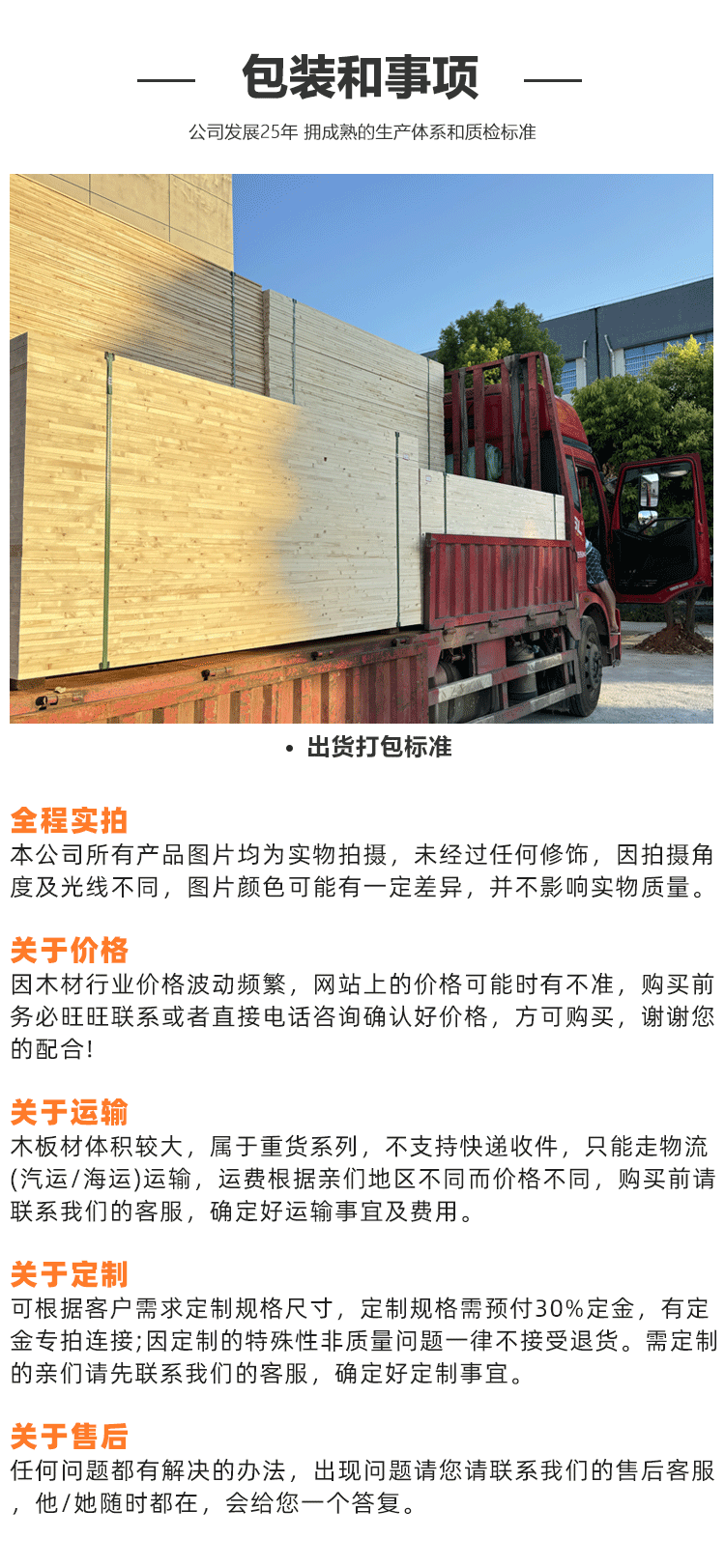 包装和事项

公司发展25年 拥成熟的生产体系和质检标准

• 出货打包标准

全程实拍

本公司所有产品图片均为实物拍摄，未经过任何修饰，因拍摄角度及光线不同，图片颜色可能有一定差异，并不影响实物质量。

关于价格

因木材行业价格波动频繁，网站上的价格可能时有不准，购买前务必旺旺联系或者直接电话咨询确认好价格，方可购买，谢谢您的配合!

关于运输

木板材体积较大，属于重货系列，不支持快递收件，只能走物流(汽运/海运)运输，运费根据亲们地区不同而价格不同，购买前请联系我们的客服，确定好运输事宜及费用。

关于定制

可根据客户需求定制规格尺寸，定制规格需预付30%定金，有定金专拍连接;因定制的特殊性非质量问题一律不接受退货。需定制的亲们请先联系我们的客服，确定好定制事宜。

关于售后

任何问题都有解决的办法，出现问题请您请联系我们的售后客服，他/她随时都在，会给您一个答复。